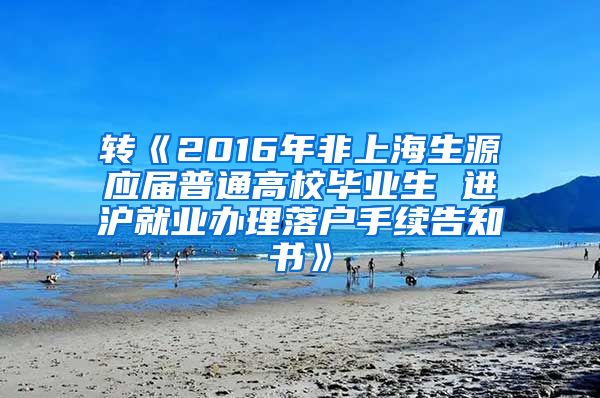 转《2016年非上海生源应届普通高校毕业生 进沪就业办理落户手续告知书》